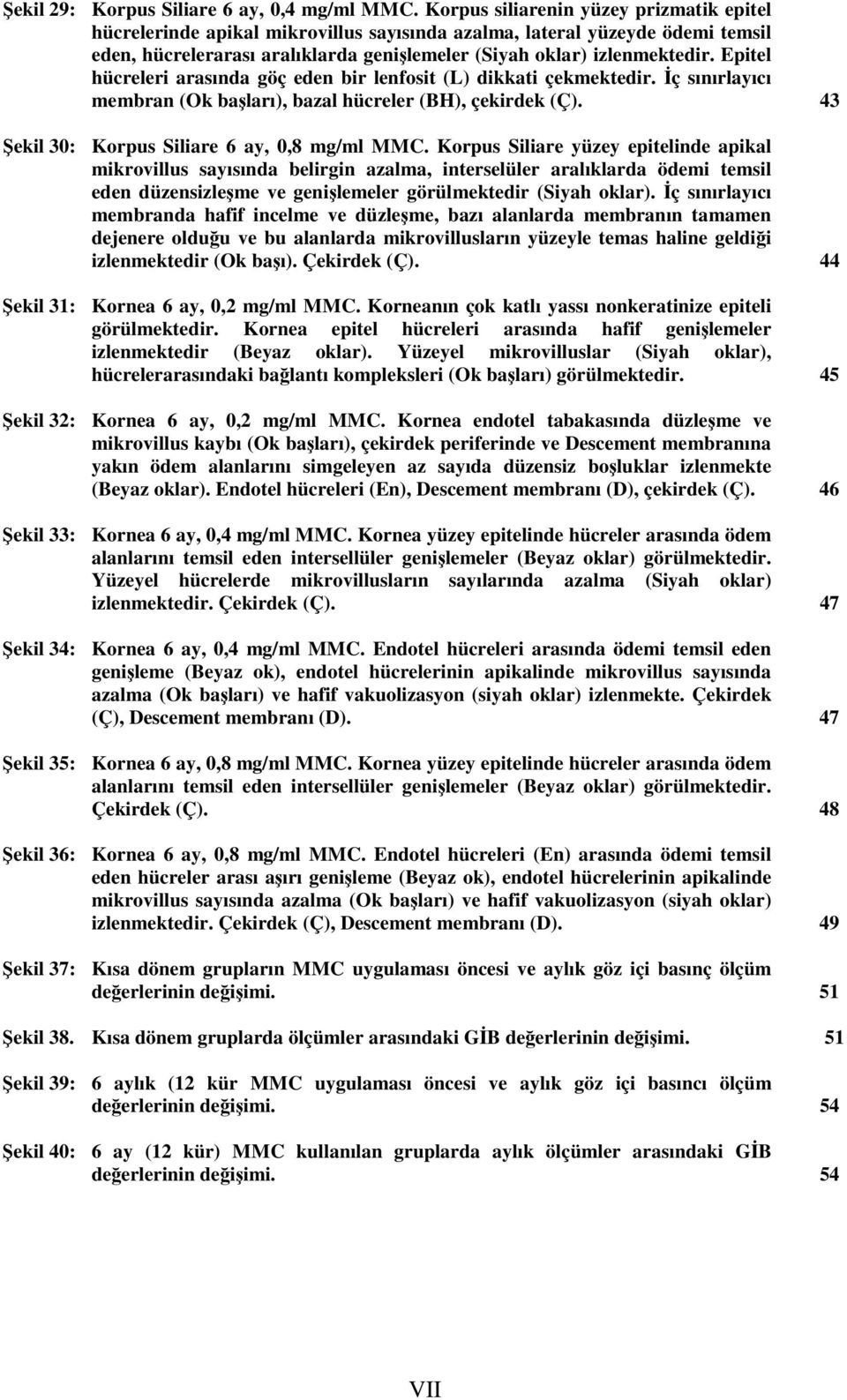 Şekil 29: Korpus Siliare 6 ay, 0,4 mg/ml MMC. Korpus siliarenin yüzey prizmatik epitel hücrelerinde apikal mikrovillus sayısında azalma, lateral yüzeyde ödemi temsil eden, hücrelerarası aralıklarda genişlemeler (Siyah oklar) izlenmektedir. Epitel hücreleri arasında göç eden bir lenfosit (L) dikkati çekmektedir. İç sınırlayıcı membran (Ok başları), bazal hücreler (BH), çekirdek (Ç). 43

Şekil 30: Korpus Siliare 6 ay, 0,8 mg/ml MMC. Korpus Siliare yüzey epitelinde apikal mikrovillus sayısında belirgin azalma, interselüler aralıklarda ödemi temsil eden düzensizleşme ve genişlemeler görülmektedir (Siyah oklar). İç sınırlayıcı membranda hafif incelme ve düzleşme, bazı alanlarda membranın tamamen dejenere olduğu ve bu alanlarda mikrovillusların yüzeyle temas haline geldiği izlenmektedir (Ok başı). Çekirdek (Ç). 44

Şekil 31: Kornea 6 ay, 0,2 mg/ml MMC. Korneanın çok katlı yassı nonkeratinize epiteli görülmektedir. Kornea epitel hücreleri arasında hafif genişlemeler izlenmektedir (Beyaz oklar). Yüzeyel mikrovilluslar (Siyah oklar), hücrelerarasındaki bağlantı kompleksleri (Ok başları) görülmektedir. 45

Şekil 32: Kornea 6 ay, 0,2 mg/ml MMC. Kornea endotel tabakasında düzleşme ve mikrovillus kaybı (Ok başları), çekirdek periferinde ve Descement membranına yakın ödem alanlarını simgeleyen az sayıda düzensiz boşluklar izlenmekte (Beyaz oklar). Endotel hücreleri (En), Descement membranı (D), çekirdek (Ç). 46

Şekil 33: Kornea 6 ay, 0,4 mg/ml MMC. Kornea yüzey epitelinde hücreler arasında ödem alanlarını temsil eden intersellüler genişlemeler (Beyaz oklar) görülmektedir. Yüzeyel hücrelerde mikrovillusların sayılarında azalma (Siyah oklar) izlenmektedir. Çekirdek (Ç). 47

Şekil 34: Kornea 6 ay, 0,4 mg/ml MMC. Endotel hücreleri arasında ödemi temsil eden genişleme (Beyaz ok), endotel hücrelerinin apikalinde mikrovillus sayısında azalma (Ok başları) ve hafif vakuolizasyon (siyah oklar) izlenmekte. Çekirdek (Ç), Descement membranı (D). 47

Şekil 35: Kornea 6 ay, 0,8 mg/ml MMC. Kornea yüzey epitelinde hücreler arasında ödem alanlarını temsil eden intersellüler genişlemeler (Beyaz oklar) görülmektedir. Çekirdek (Ç). 48

Şekil 36: Kornea 6 ay, 0,8 mg/ml MMC. Endotel hücreleri (En) arasında ödemi temsil eden hücreler arası aşırı genişleme (Beyaz ok), endotel hücrelerinin apikalinde mikrovillus sayısında azalma (Ok başları) ve hafif vakuolizasyon (siyah oklar) izlenmektedir. Çekirdek (Ç), Descement membranı (D). 49

Şekil 37: Kısa dönem grupların MMC uygulaması öncesi ve aylık göz içi basınç ölçüm değerlerinin değişimi. 51

Şekil 38. Kısa dönem gruplarda ölçümler arasındaki GİB değerlerinin değişimi. 51

Şekil 39: 6 aylık (12 kür MMC uygulaması öncesi ve aylık göz içi basıncı ölçüm değerlerinin değişimi. 54

Şekil 40: 6 ay (12 kür) MMC kullanılan gruplarda aylık ölçümler arasındaki GİB değerlerinin değişimi. 54

VII